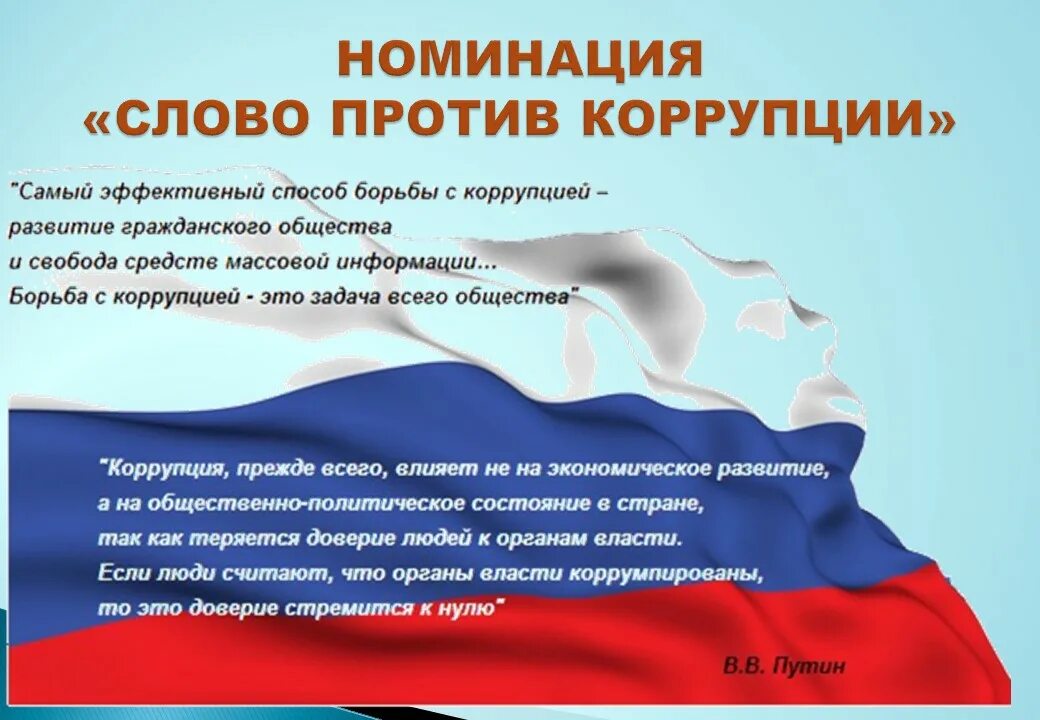 НОМИНАЦИЯ
«СЛОВО ПРОТИВ КОРРУПЦИИ»

"Самый эффективный способ борьбы с коррупцией – развитие гражданского общества и свобода средств массовой информации... Борьба с коррупцией - это задача всего общества"

"Коррупция, прежде всего, влияет не на экономическое развитие, а на общественно-политическое состояние в стране, так как теряется доверие людей к органам власти. Если люди считают, что органы власти коррумпированы, то это доверие стремится к нулю"

В.В. Путин